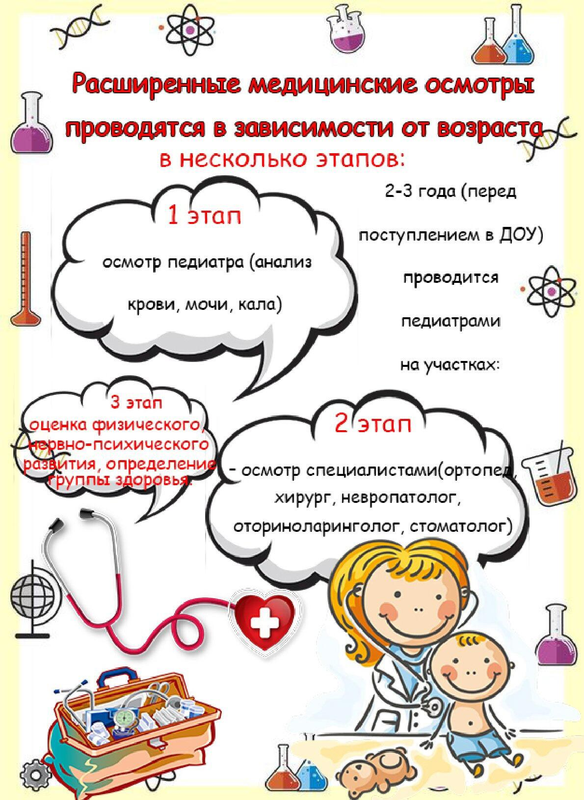 Расширенные медицинские осмотры проводятся в зависимости от возраста в несколько этапов:

1 этап

осмотр педиатра (анализ крови, мочи, кала)

2-3 года (перед поступлением в ДОУ) проводится педиатрами на участках:

3 этап
оценка физического, нервно-психического развития, определение группы здоровья.

2 этап

- осмотр специалистами(ортопед, хирург, невропатолог, оториноларинголог, стоматолог)